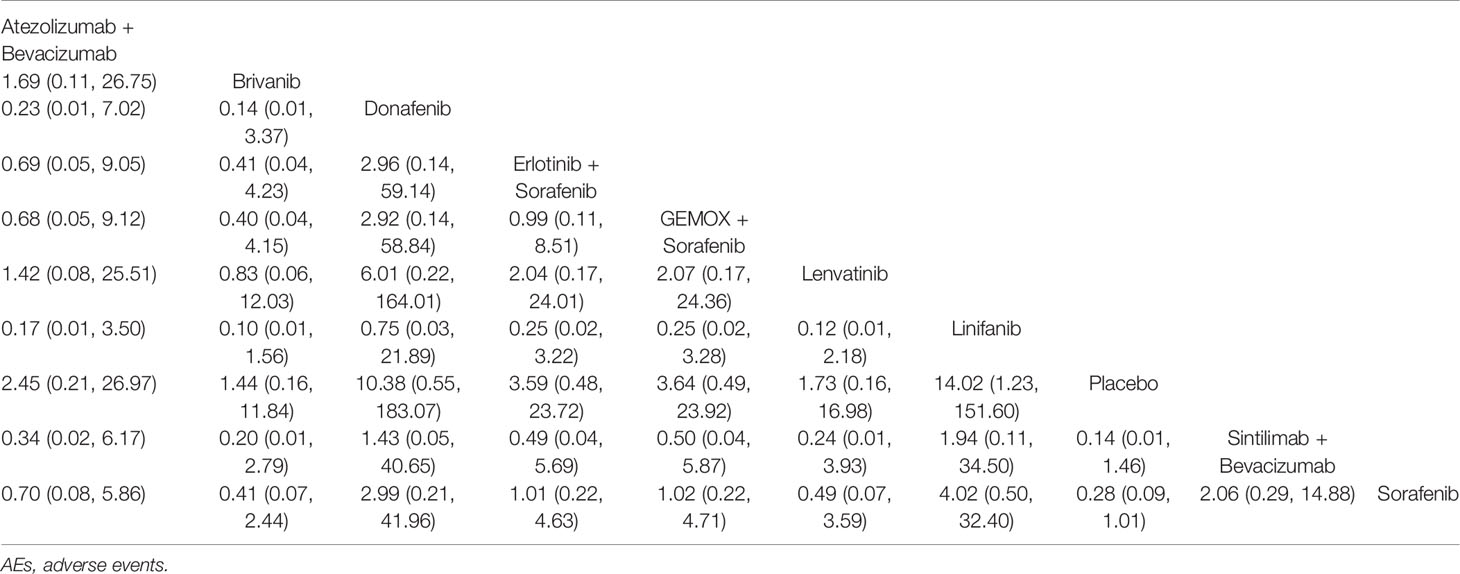 | | | | | | | | | | |
|---|---|---|---|---|---|---|---|---|---|
| Atezolizumab + Bevacizumab | | | | | | | | | |
| 1.69 (0.11, 26.75) | Brivanib | | | | | | | | |
| 0.23 (0.01, 7.02) | 0.14 (0.01, 3.37) | Donafenib | | | | | | | |
| 0.69 (0.05, 9.05) | 0.41 (0.04, 4.23) | 2.96 (0.14, 59.14) | Erlotinib + Sorafenib | | | | | | |
| 0.68 (0.05, 9.12) | 0.40 (0.04, 4.15) | 2.92 (0.14, 58.84) | 0.99 (0.11, 8.51) | GEMOX + Sorafenib | | | | | |
| 1.42 (0.08, 25.51) | 0.83 (0.06, 12.03) | 6.01 (0.22, 164.01) | 2.04 (0.17, 24.01) | 2.07 (0.17, 24.36) | Lenvatinib | | | | |
| 0.17 (0.01, 3.50) | 0.10 (0.01, 1.56) | 0.75 (0.03, 21.89) | 0.25 (0.02, 3.22) | 0.25 (0.02, 3.28) | 0.12 (0.01, 2.18) | Linifanib | | | |
| 2.45 (0.21, 26.97) | 1.44 (0.16, 11.84) | 10.38 (0.55, 183.07) | 3.59 (0.48, 23.72) | 3.64 (0.49, 23.92) | 1.73 (0.16, 16.98) | 14.02 (1.23, 151.60) | Placebo | | |
| 0.34 (0.02, 6.17) | 0.20 (0.01, 2.79) | 1.43 (0.05, 40.65) | 0.49 (0.04, 5.69) | 0.50 (0.04, 5.87) | 0.24 (0.01, 3.93) | 1.94 (0.11, 34.50) | 0.14 (0.01, 1.46) | Sintilimab + Bevacizumab | |
| 0.70 (0.08, 5.86) | 0.41 (0.07, 2.44) | 2.99 (0.21, 41.96) | 1.01 (0.22, 4.63) | 1.02 (0.22, 4.71) | 0.49 (0.07, 3.59) | 4.02 (0.50, 32.40) | 0.28 (0.09, 1.01) | 2.06 (0.29, 14.88) | Sorafenib |

AEs, adverse events.